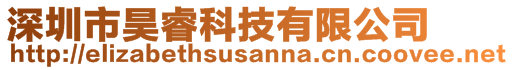 深圳市昊睿科技有限公司
http://elizabethsusanna.cn.coovee.net